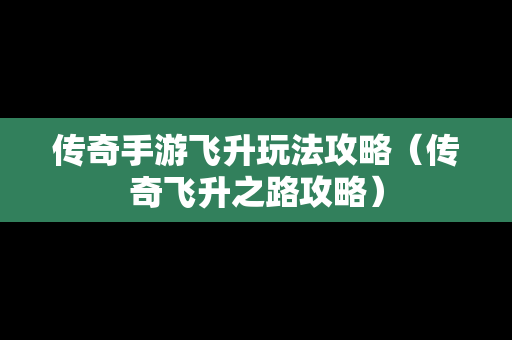 传奇手游飞升玩法攻略（传奇飞升之路攻略）